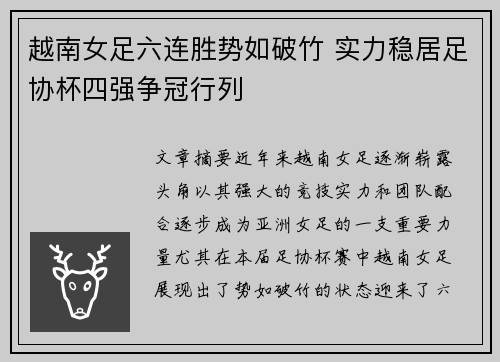 越南女足六连胜势如破竹 实力稳居足协杯四强争冠行列

文章摘要近年来越南女足逐渐崭露头角以其强大的竞技实力和团队配合逐步成为亚洲女足的一支重要力量尤其在本届足协杯赛中越南女足展现出了势如破竹的状态迎来了六